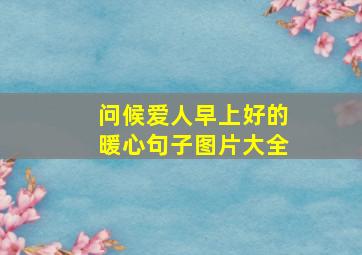 问候爱人早上好的
暖心句子图片大全